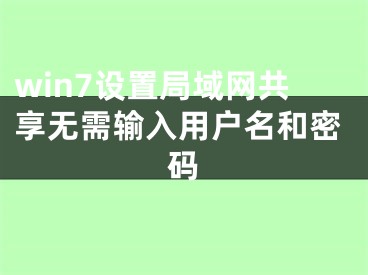 win7设置局域网共享无需输入用户名和密码